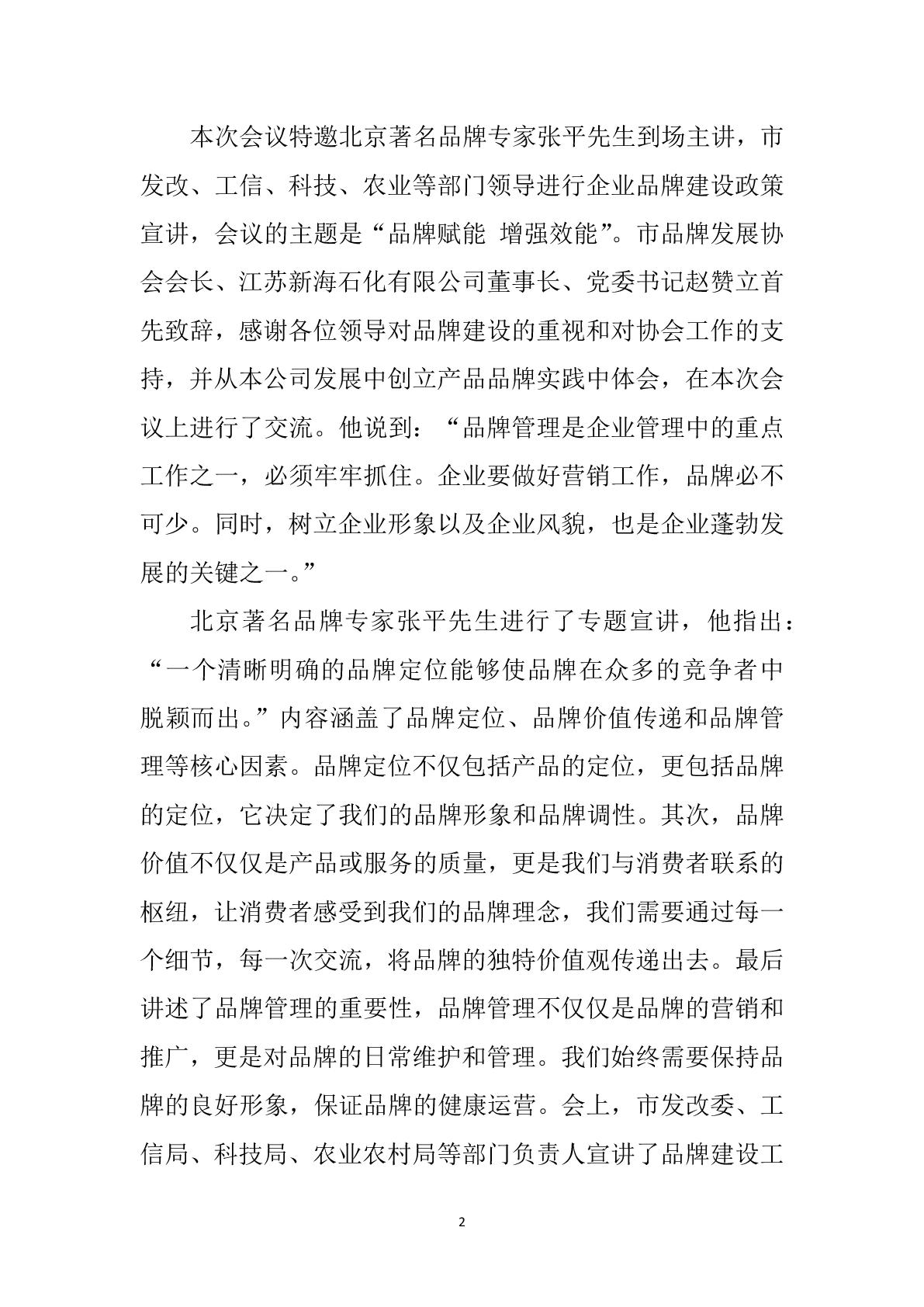 本次会议特邀北京著名品牌专家张平先生到场主讲，市发改、工信、科技、农业等部门领导进行企业品牌建设政策宣讲，会议的主题是“品牌赋能 增强效能”。市品牌发展协会会长、江苏新海石化有限公司董事长、党委书记赵赞立首先致辞，感谢各位领导对品牌建设的重视和对协会工作的支持，并从本公司发展中创立产品品牌实践中体会，在本次会议上进行了交流。他说到：“品牌管理是企业管理中的重点工作之一，必须牢牢抓住。企业要做好营销工作，品牌必不可少。同时，树立企业形象以及企业风貌，也是企业蓬勃发展的关键之一。”

北京著名品牌专家张平先生进行了专题宣讲，他指出：“一个清晰明确的品牌定位能够使品牌在众多的竞争者中脱颖而出。”内容涵盖了品牌定位、品牌价值传递和品牌管理等核心因素。品牌定位不仅包括产品的定位，更包括品牌的定位，它决定了我们的品牌形象和品牌调性。其次，品牌价值不仅仅是产品或服务的质量，更是我们与消费者联系的枢纽，让消费者感受到我们的品牌理念，我们需要通过每一个细节，每一次交流，将品牌的独特价值观传递出去。最后讲述了品牌管理的重要性，品牌管理不仅仅是品牌的营销和推广，更是对品牌的日常维护和管理。我们始终需要保持品牌的良好形象，保证品牌的健康运营。会上，市发改委、工信局、科技局、农业农村局等部门负责人宣讲了品牌建设工

2